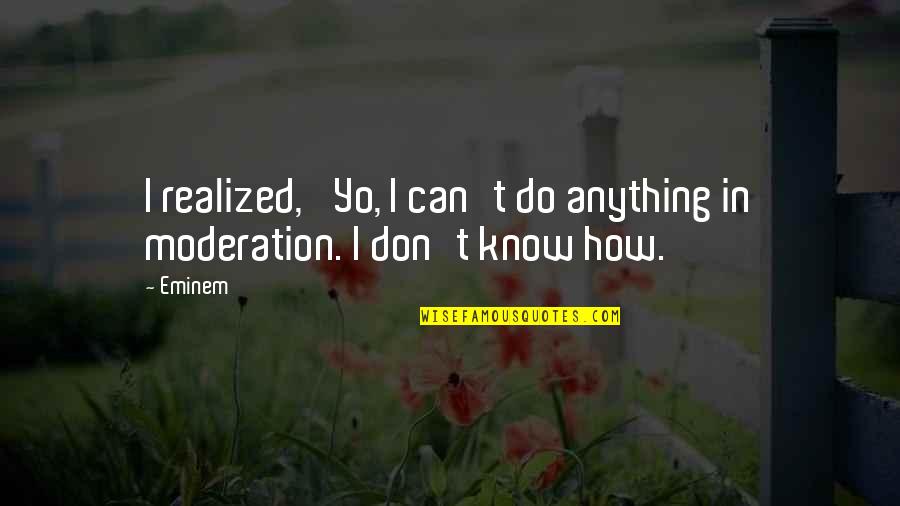 I realized,   Yo, I can   t do anything in moderation. I don   t know how.

- Eminem

WISEFAMOUSQUOTES.COM